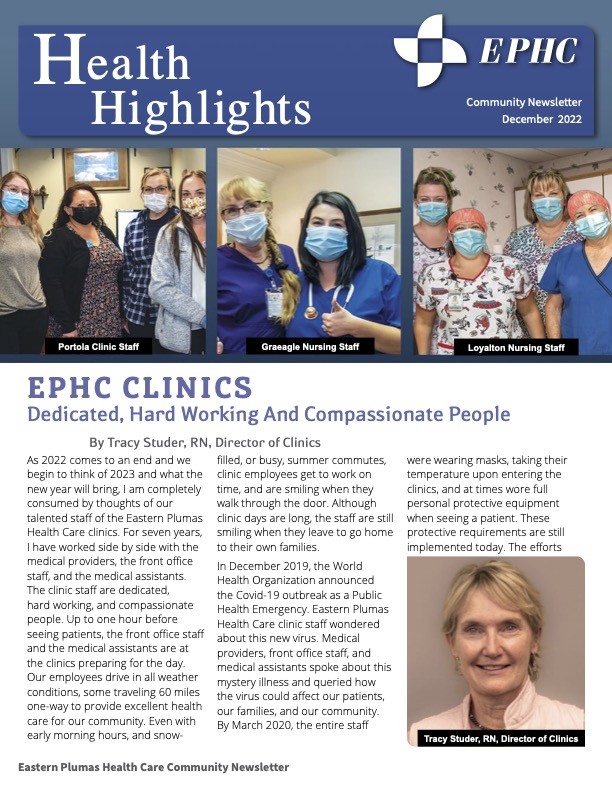 Health Highlights

EPHC

Community Newsletter
December 2022

Portola Clinic Staff

Graeagle Nursing Staff

Loyalton Nursing Staff

EPHC CLINICS
Dedicated, Hard Working And Compassionate People

By Tracy Studer, RN, Director of Clinics

As 2022 comes to an end and we begin to think of 2023 and what the new year will bring, I am completely consumed by thoughts of our talented staff of the Eastern Plumas Health Care clinics. For seven years, I have worked side by side with the medical providers, the front office staff, and the medical assistants. The clinic staff are dedicated, hard working, and compassionate people. Up to one hour before seeing patients, the front office staff and the medical assistants are at the clinics preparing for the day. Our employees drive in all weather conditions, some traveling 60 miles one-way to provide excellent health care for our community. Even with early morning hours, and snow-filled, or busy, summer commutes, clinic employees get to work on time, and are smiling when they walk through the door. Although clinic days are long, the staff are still smiling when they leave to go home to their own families.

In December 2019, the World Health Organization announced the Covid-19 outbreak as a Public Health Emergency. Eastern Plumas Health Care clinic staff wondered about this new virus. Medical providers, front office staff, and medical assistants spoke about this mystery illness and queried how the virus could affect our patients, our families, and our community. By March 2020, the entire staff were wearing masks, taking their temperature upon entering the clinics, and at times wore full personal protective equipment when seeing a patient. These protective requirements are still implemented today. The efforts

Tracy Studer, RN, Director of Clinics

Eastern Plumas Health Care Community Newsletter